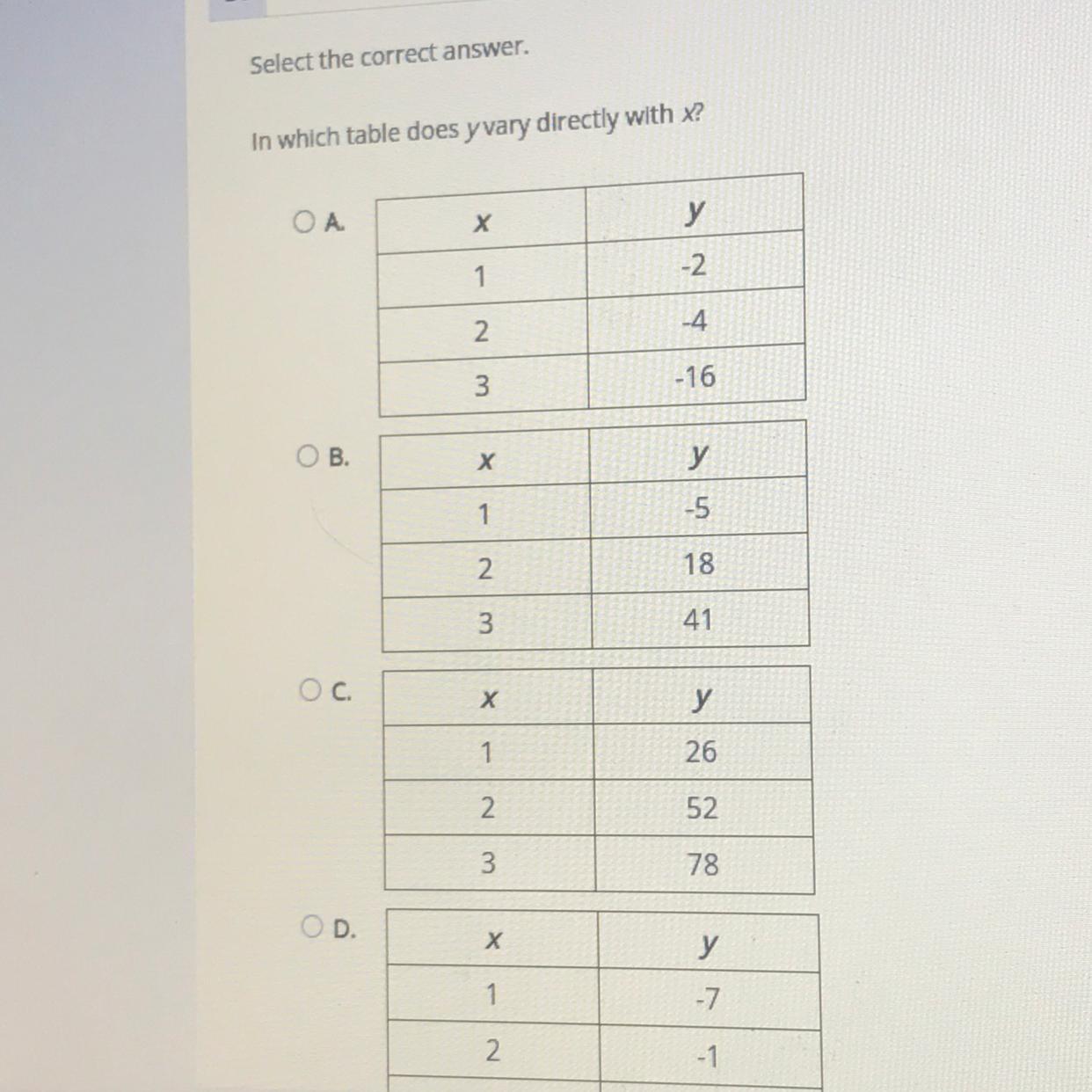 Select the correct answer.

In which table does $y$ vary directly with $x$?

A.

| $x$ | $y$ |
|---|---|
| 1 | -2 |
| 2 | -4 |
| 3 | -16 |

B.

| $x$ | $y$ |
|---|---|
| 1 | -5 |
| 2 | 18 |
| 3 | 41 |

C.

| $x$ | $y$ |
|---|---|
| 1 | 26 |
| 2 | 52 |
| 3 | 78 |

D.

| $x$ | $y$ |
|---|---|
| 1 | -7 |
| 2 | -1 |